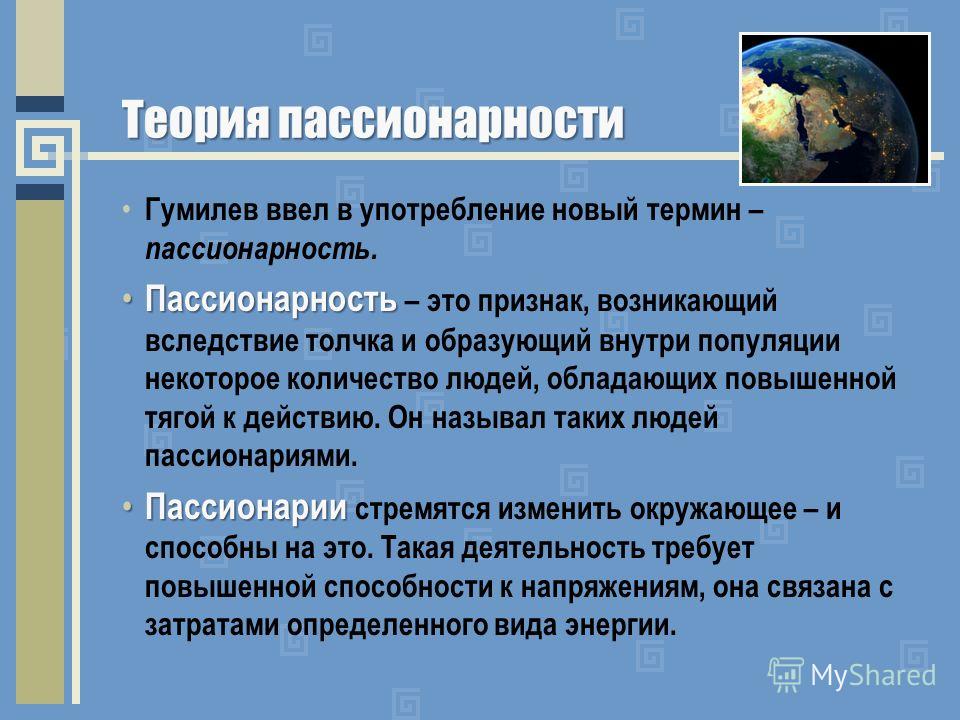 Теория пассионарности

• Гумилев ввел в употребление новый термин – пассионарность.

• Пассионарность – это признак, возникающий вследствие толчка и образующий внутри популяции некоторое количество людей, обладающих повышенной тягой к действию. Он называл таких людей пассионариями.

• Пассионарии стремятся изменить окружающее – и способны на это. Такая деятельность требует повышенной способности к напряжениям, она связана с затратами определенного вида энергии.

MyShared